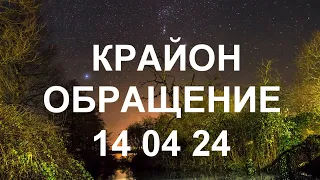 КРАЙОН
ОБРАЩЕНИЕ
14 04 24